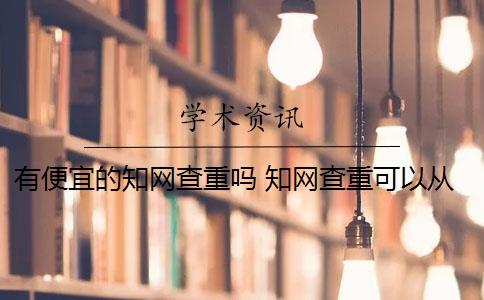 学术资讯

有便宜的知网查重吗 知网查重可以从